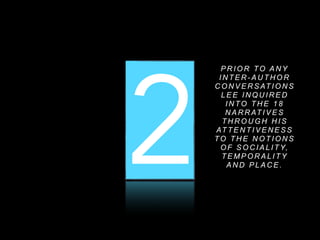 2

PRIOR TO ANY INTER-AUTHOR CONVERSATIONS LEE INQUIRED INTO THE 18 NARRATIVES THROUGH HIS ATTENTIVENESS TO THE NOTIONS OF SOCIALITY, TEMPORALITY AND PLACE.